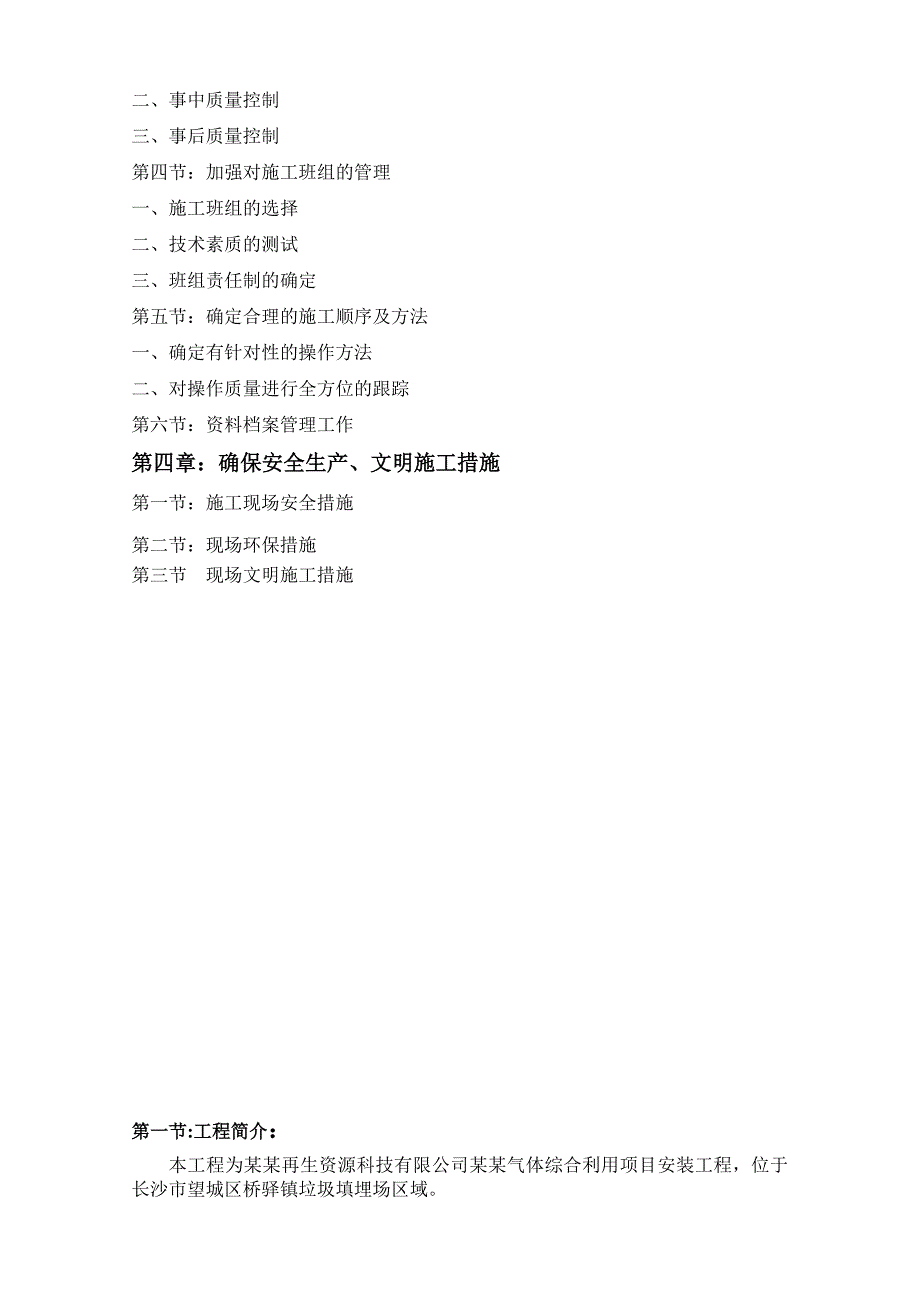 二、事中质量控制

三、事后质量控制

第四节：加强对施工班组的管理

一、施工班组的选择

二、技术素质的测试

三、班组责任制的确定

第五节：确定合理的施工顺序及方法

一、确定有针对性的操作方法

二、对操作质量进行全方位的跟踪

第六节：资料档案管理工作

第四章：确保安全生产、文明施工措施

第一节：施工现场安全措施

第二节：现场环保措施

第三节　现场文明施工措施

第一节:工程简介：

本工程为某某再生资源科技有限公司某某气体综合利用项目安装工程，位于长沙市望城区桥驿镇垃圾填埋场区域。